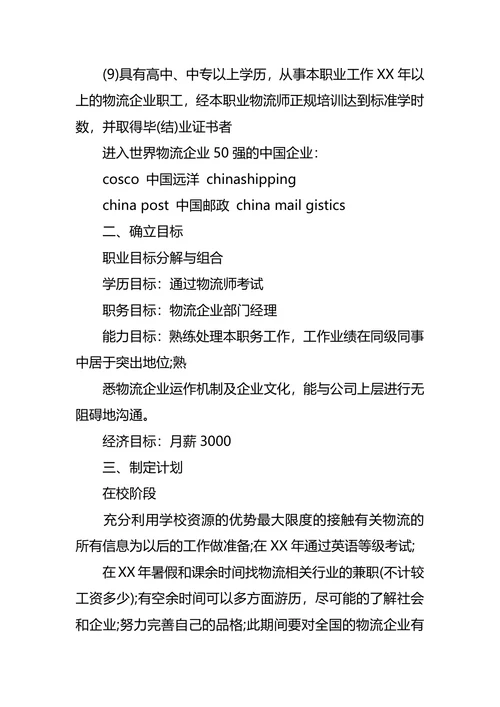 (9)具有高中、中专以上学历，从事本职业工作 XX 年以上的物流企业职工，经本职业物流师正规培训达到标准学时数，并取得毕(结)业证书者

进入世界物流企业 50 强的中国企业：

cosco 中国远洋 chinashipping

china post 中国邮政 china mail gistics

二、确立目标

职业目标分解与组合

学历目标：通过物流师考试

职务目标：物流企业部门经理

能力目标：熟练处理本职务工作，工作业绩在同级同事中居于突出地位;熟

悉物流企业运作机制及企业文化，能与公司上层进行无阻碍地沟通。

经济目标：月薪 3000

三、制定计划

在校阶段

充分利用学校资源的优势最大限度的接触有关物流的所有信息为以后的工作做准备;在 XX 年通过英语等级考试;

在 XX 年暑假和课余时间找物流相关行业的兼职(不计较工资多少);有空余时间可以多方面游历，尽可能的了解社会和企业;努力完善自己的品格;此期间要对全国的物流企业有